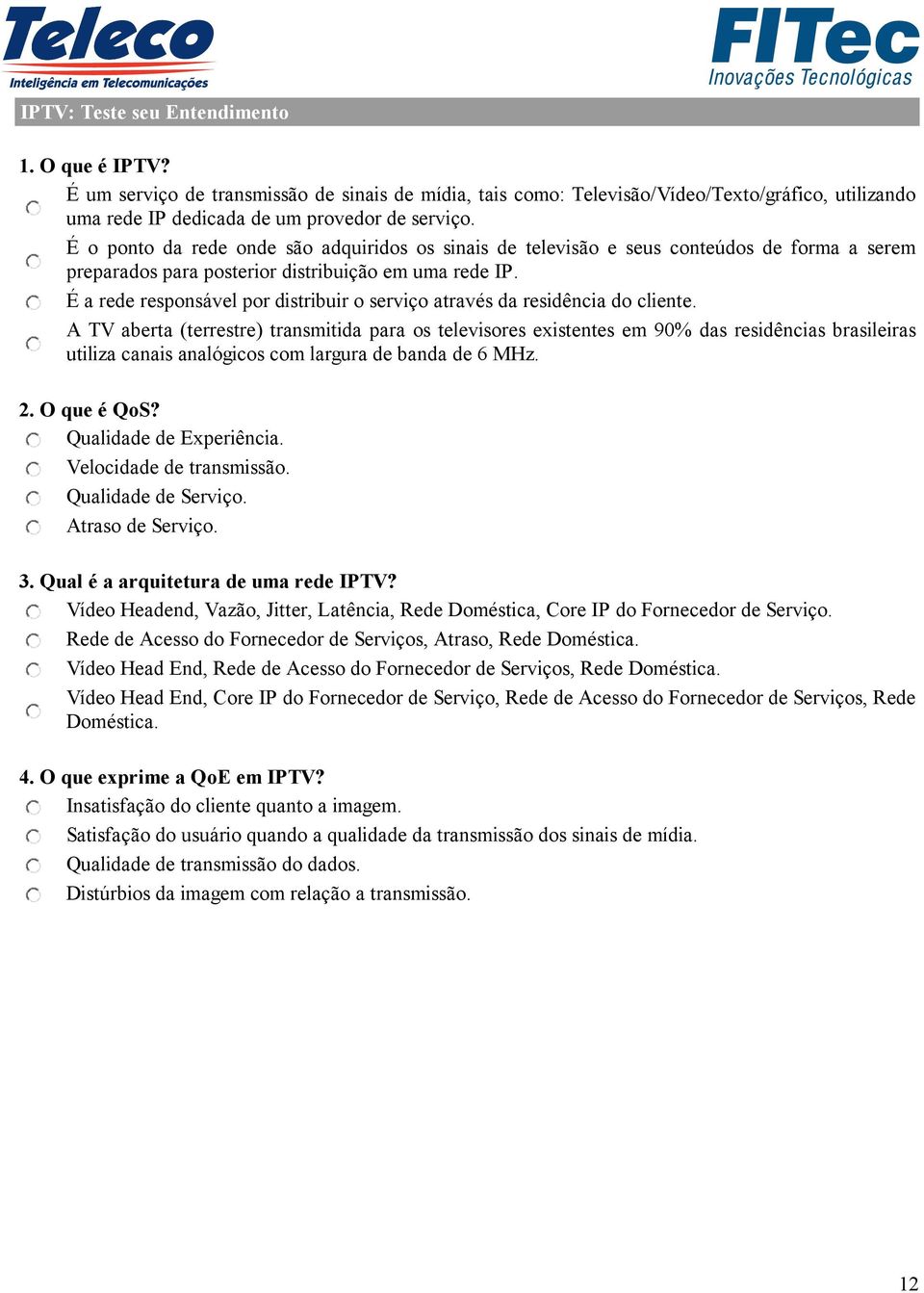 Teleco
Inteligência em Telecomunicações

FITec
Inovações Tecnológicas

IPTV: Teste seu Entendimento

1. O que é IPTV?

É um serviço de transmissão de sinais de mídia, tais como: Televisão/Vídeo/Texto/gráfico, utilizando uma rede IP dedicada de um provedor de serviço.

É o ponto da rede onde são adquiridos os sinais de televisão e seus conteúdos de forma a serem preparados para posterior distribuição em uma rede IP.

É a rede responsável por distribuir o serviço através da residência do cliente.

A TV aberta (terrestre) transmitida para os televisores existentes em 90% das residências brasileiras utiliza canais analógicos com largura de banda de 6 MHz.

2. O que é QoS?

Qualidade de Experiência.

Velocidade de transmissão.

Qualidade de Serviço.

Atraso de Serviço.

3. Qual é a arquitetura de uma rede IPTV?

Vídeo Headend, Vazão, Jitter, Latência, Rede Doméstica, Core IP do Fornecedor de Serviço.

Rede de Acesso do Fornecedor de Serviços, Atraso, Rede Doméstica.

Vídeo Head End, Rede de Acesso do Fornecedor de Serviços, Rede Doméstica.

Vídeo Head End, Core IP do Fornecedor de Serviço, Rede de Acesso do Fornecedor de Serviços, Rede Doméstica.

4. O que exprime a QoE em IPTV?

Insatisfação do cliente quanto a imagem.

Satisfação do usuário quando a qualidade da transmissão dos sinais de mídia.

Qualidade de transmissão do dados.

Distúrbios da imagem com relação a transmissão.

12